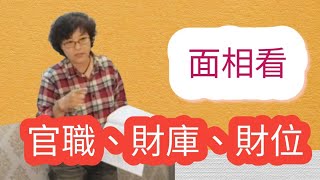 面相看

官職、財庫、財位